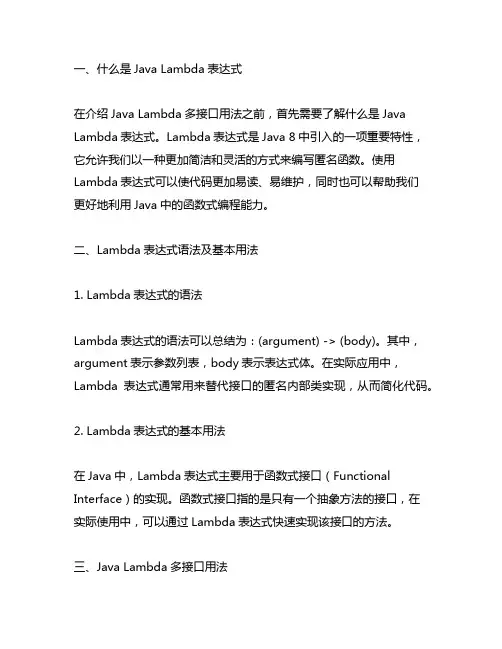 一、什么是 Java Lambda 表达式

在介绍 Java Lambda 多接口用法之前，首先需要了解什么是 Java Lambda 表达式。Lambda 表达式是 Java 8 中引入的一项重要特性，它允许我们以一种更加简洁和灵活的方式来编写匿名函数。使用 Lambda 表达式可以使代码更加易读、易维护，同时也可以帮助我们更好地利用 Java 中的函数式编程能力。

二、Lambda 表达式语法及基本用法

1. Lambda 表达式的语法

Lambda 表达式的语法可以总结为：(argument) -> (body)。其中，argument 表示参数列表，body 表示表达式体。在实际应用中，Lambda 表达式通常用来替代接口的匿名内部类实现，从而简化代码。

2. Lambda 表达式的基本用法

在 Java 中，Lambda 表达式主要用于函数式接口（Functional Interface）的实现。函数式接口指的是只有一个抽象方法的接口，在实际使用中，可以通过 Lambda 表达式快速实现该接口的方法。

三、Java Lambda 多接口用法